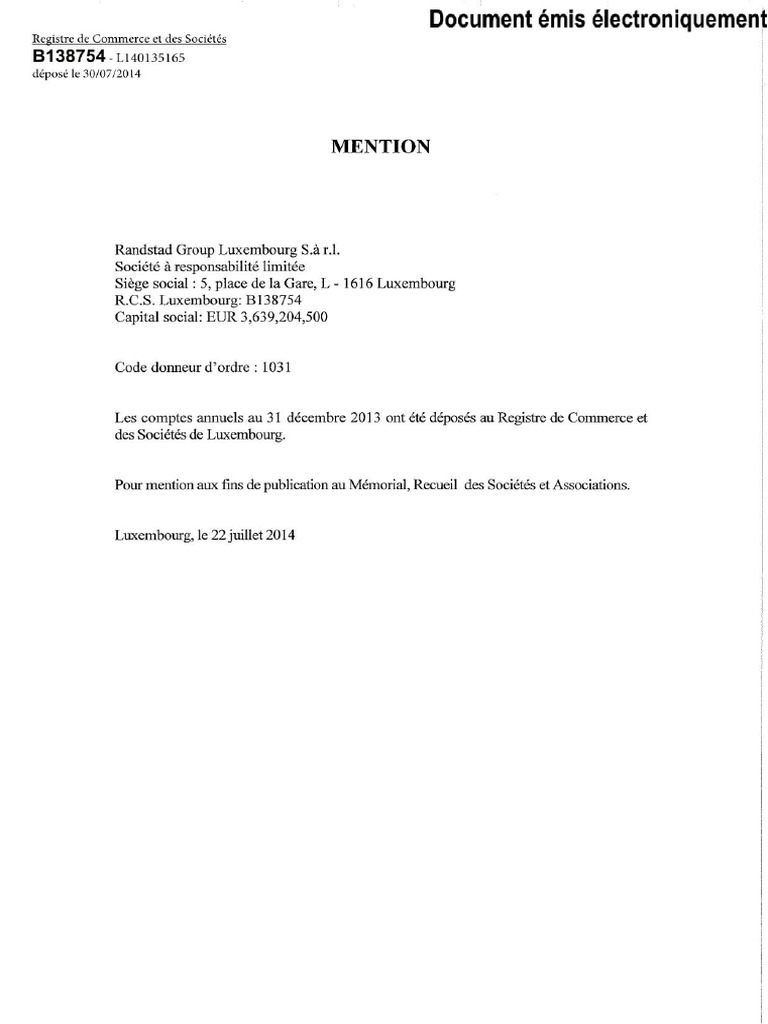 Document émis électroniquement

Registre de Commerce et des Sociétés
B138754 - L140135165
déposé le 30/07/2014

MENTION

Randstad Group Luxembourg S.à r.l.
Société à responsabilité limitée
Siège social : 5, place de la Gare, L - 1616 Luxembourg
R.C.S. Luxembourg: B138754
Capital social: EUR 3,639,204,500

Code donneur d'ordre : 1031

Les comptes annuels au 31 décembre 2013 ont été déposés au Registre de Commerce et des Sociétés de Luxembourg.

Pour mention aux fins de publication au Mémorial, Recueil des Sociétés et Associations.

Luxembourg, le 22 juillet 2014